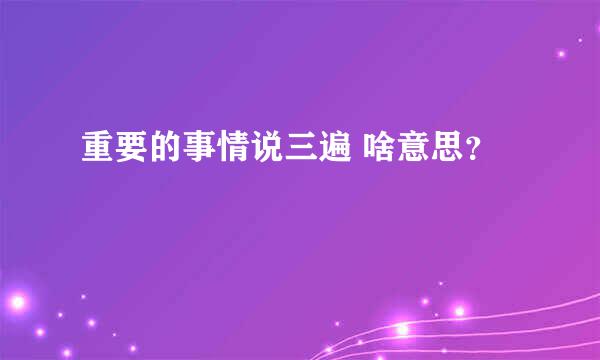 重要的事情说三遍 啥意思？